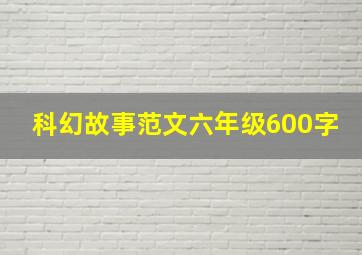 科幻故事范文六年级600字